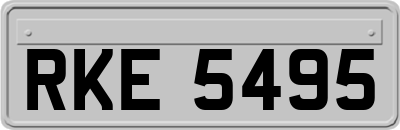 RKE 5495